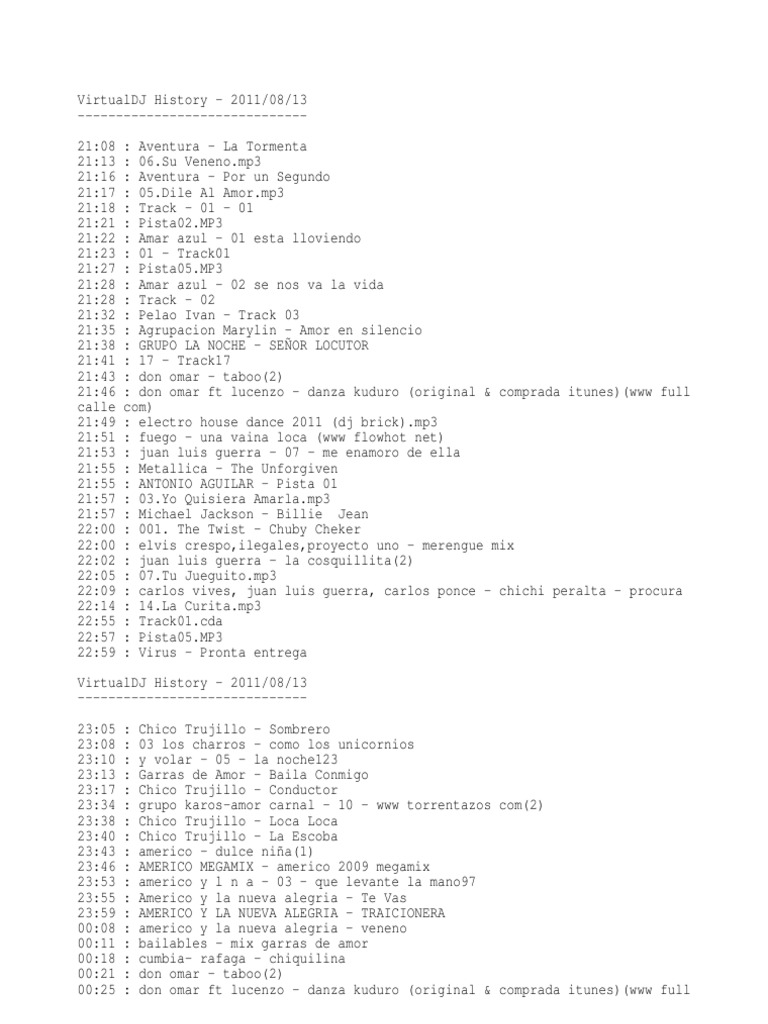 VirtualDJ History - 2011/08/13
------------------------------

21:08 : Aventura - La Tormenta
21:13 : 06.Su Veneno.mp3
21:16 : Aventura - Por un Segundo
21:17 : 05.Dile Al Amor.mp3
21:18 : Track - 01 - 01
21:21 : Pista02.MP3
21:22 : Amar azul - 01 esta lloviendo
21:23 : 01 - Track01
21:27 : Pista05.MP3
21:28 : Amar azul - 02 se nos va la vida
21:28 : Track - 02
21:32 : Pelao Ivan - Track 03
21:35 : Agrupacion Marylin - Amor en silencio
21:38 : GRUPO LA NOCHE - SEÑOR LOCUTOR
21:41 : 17 - Track17
21:43 : don omar - taboo(2)
21:46 : don omar ft lucenzo - danza kuduro (original & comprada itunes)(www full calle com)
21:49 : electro house dance 2011 (dj brick).mp3
21:51 : fuego - una vaina loca (www flowhot net)
21:53 : juan luis guerra - 07 - me enamoro de ella
21:55 : Metallica - The Unforgiven
21:55 : ANTONIO AGUILAR - Pista 01
21:57 : 03.Yo Quisiera Amarla.mp3
21:57 : Michael Jackson - Billie  Jean
22:00 : 001. The Twist - Chuby Cheker
22:00 : elvis crespo,ilegales,proyecto uno - merengue mix
22:02 : juan luis guerra - la cosquillita(2)
22:05 : 07.Tu Jueguito.mp3
22:09 : carlos vives, juan luis guerra, carlos ponce - chichi peralta - procura
22:14 : 14.La Curita.mp3
22:55 : Track01.cda
22:57 : Pista05.MP3
22:59 : Virus - Pronta entrega

VirtualDJ History - 2011/08/13
------------------------------

23:05 : Chico Trujillo - Sombrero
23:08 : 03 los charros - como los unicornios
23:10 : y volar - 05 - la noche123
23:13 : Garras de Amor - Baila Conmigo
23:17 : Chico Trujillo - Conductor
23:34 : grupo karos-amor carnal - 10 - www torrentazos com(2)
23:38 : Chico Trujillo - Loca Loca
23:40 : Chico Trujillo - La Escoba
23:43 : americo - dulce niña(1)
23:46 : AMERICO MEGAMIX - americo 2009 megamix
23:53 : americo y l n a - 03 - que levante la mano97
23:55 : Americo y la nueva alegria - Te Vas
23:59 : AMERICO Y LA NUEVA ALEGRIA - TRAICIONERA
00:08 : americo y la nueva alegria - veneno
00:11 : bailables - mix garras de amor
00:18 : cumbia- rafaga - chiquilina
00:21 : don omar - taboo(2)
00:25 : don omar ft lucenzo - danza kuduro (original & comprada itunes)(www full